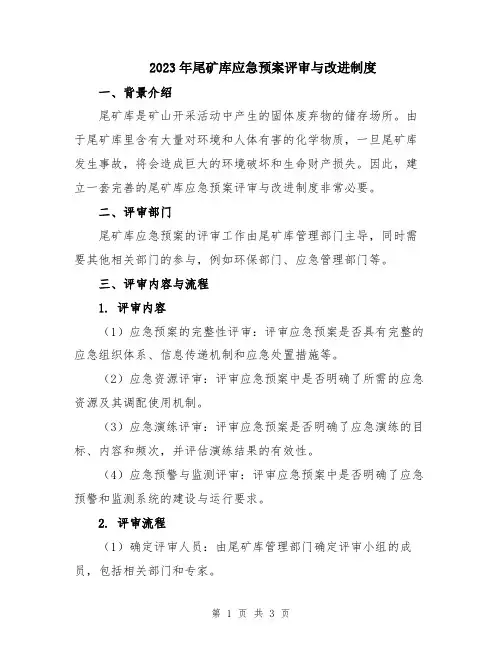 2023年尾矿库应急预案评审与改进制度

一、背景介绍

尾矿库是矿山开采活动中产生的固体废弃物的储存场所。由于尾矿库里含有大量对环境和人体有害的化学物质，一旦尾矿库发生事故，将会造成巨大的环境破坏和生命财产损失。因此，建立一套完善的尾矿库应急预案评审与改进制度非常必要。

二、评审部门

尾矿库应急预案的评审工作由尾矿库管理部门主导，同时需要其他相关部门的参与，例如环保部门、应急管理部门等。

三、评审内容与流程

1. 评审内容

（1）应急预案的完整性评审：评审应急预案是否具有完整的应急组织体系、信息传递机制和应急处置措施等。

（2）应急资源评审：评审应急预案中是否明确了所需的应急资源及其调配使用机制。

（3）应急演练评审：评审应急预案是否明确了应急演练的目标、内容和频次，并评估演练结果的有效性。

（4）应急预警与监测评审：评审应急预案中是否明确了应急预警和监测系统的建设与运行要求。

2. 评审流程

（1）确定评审人员：由尾矿库管理部门确定评审小组的成员，包括相关部门和专家。

第 1 页 共 3 页